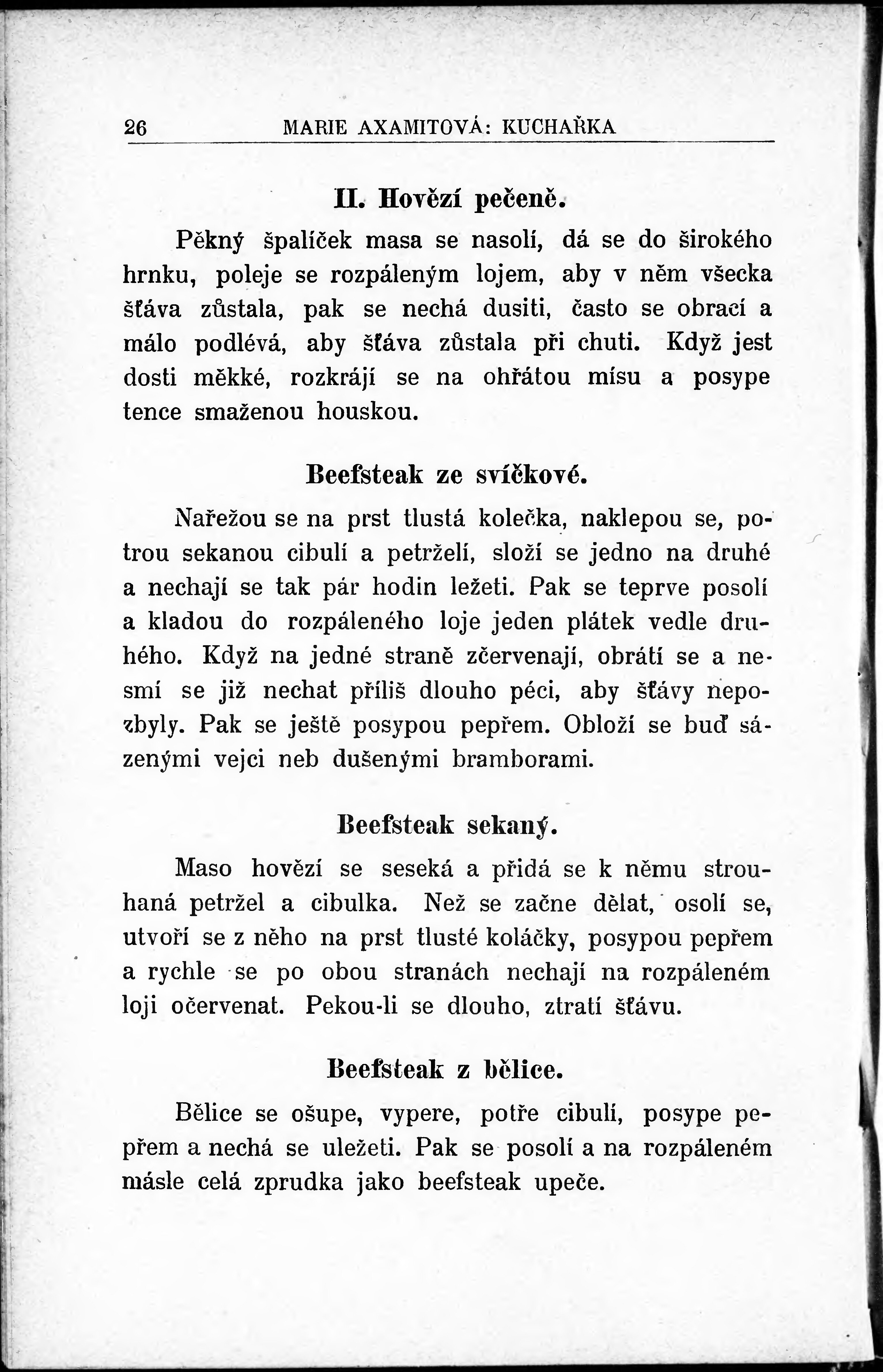 26 MARIE AXAMITOVÁ: KUCHAŘKA

II. Hovězí pečeně.

Pěkný špalíček masa se nasolí, dá se do širokého hrnku, poleje se rozpáleným lojem, aby v něm všecka šťáva zůstala, pak se nechá dusiti, často se obrací a málo podlévá, aby šťáva zůstala při chuti. Když jest dosti měkké, rozkrájí se na ohřátou mísu a posype tence smaženou houskou.

Beefsteak ze svíčkové.

Nařežou se na prst tlustá kolečka, naklepou se, potrou sekanou cibulí a petrželí, složí se jedno na druhé a nechají se tak pár hodin ležeti. Pak se teprve posolí a kladou do rozpáleného loje jeden plátek vedle druhého. Když na jedné straně zčervenají, obrátí se a nesmí se již nechat příliš dlouho péci, aby šťávy nepozbyly. Pak se ještě posypou pepřem. Obloží se buď sázenými vejci neb dušenými bramborami.

Beefsteak sekaný.

Maso hovězí se seseká a přidá se k němu strouhaná petržel a cibulka. Než se začne dělat, osolí se, utvoří se z něho na prst tlusté koláčky, posypou pepřem a rychle se po obou stranách nechají na rozpáleném loji očervenat. Pekou-li se dlouho, ztratí šťávu.

Beefsteak z bělice.

Bělice se ošupe, vypere, potře cibulí, posype pepřem a nechá se uležeti. Pak se posolí a na rozpáleném másle celá zprudka jako beefsteak upeče.